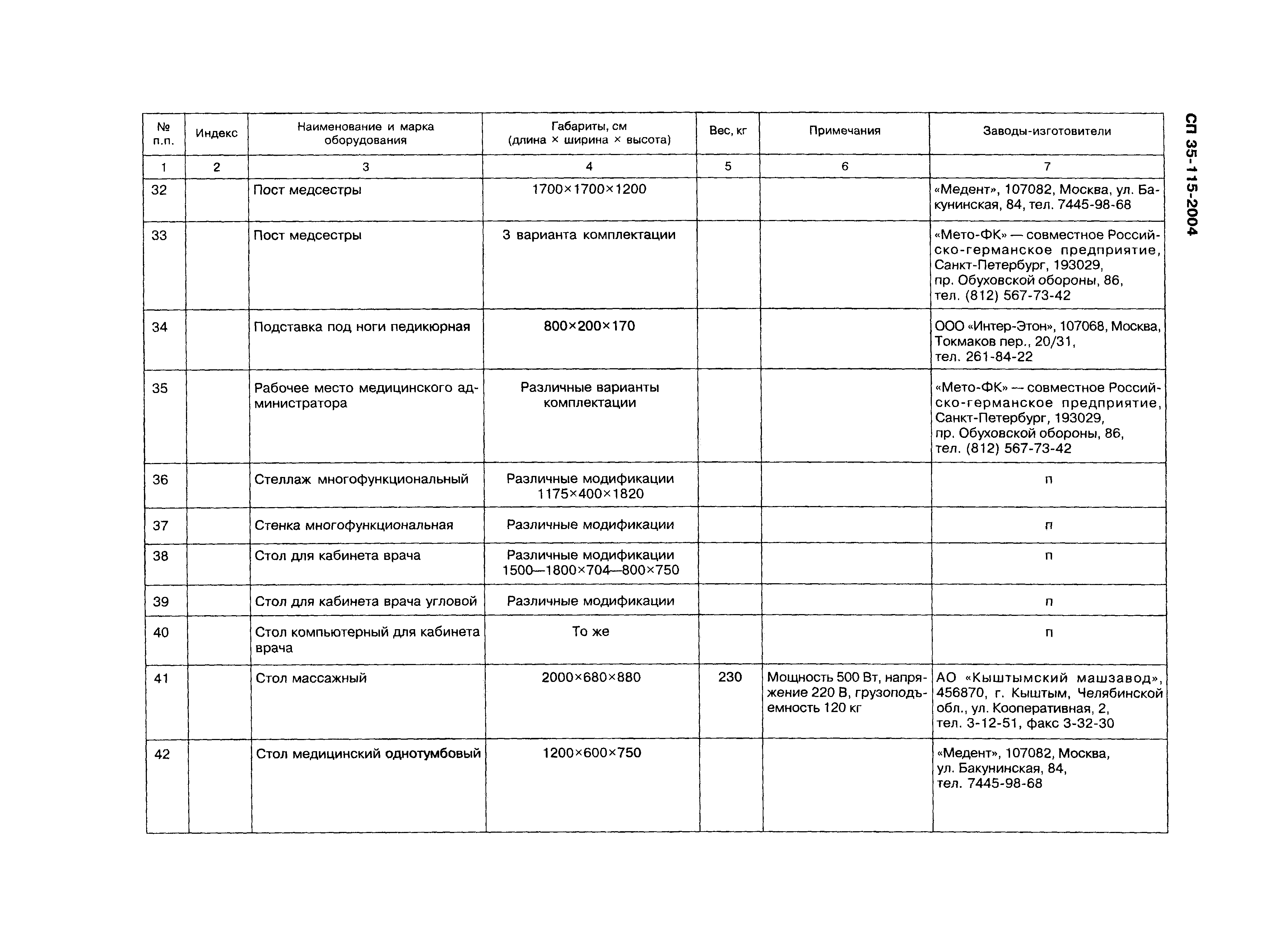 СП 35-115-2004

| № п.п. | Индекс | Наименование и марка оборудования | Габариты, см (длина × ширина × высота) | Вес, кг | Примечания | Заводы-изготовители |
|---|---|---|---|---|---|---|
| 1 | 2 | 3 | 4 | 5 | 6 | 7 |
| 32 | | Пост медсестры | 1700×1700×1200 | | | «Медент», 107082, Москва, ул. Бакунинская, 84, тел. 7445-98-68 |
| 33 | | Пост медсестры | 3 варианта комплектации | | | «Мето-ФК» — совместное Российско-германское предприятие, Санкт-Петербург, 193029, пр. Обуховской обороны, 86, тел. (812) 567-73-42 |
| 34 | | Подставка под ноги педикюрная | 800×200×170 | | | ООО «Интер-Этон», 107068, Москва, Токмаков пер., 20/31, тел. 261-84-22 |
| 35 | | Рабочее место медицинского администратора | Различные варианты комплектации | | | «Мето-ФК» — совместное Российско-германское предприятие, Санкт-Петербург, 193029, пр. Обуховской обороны, 86, тел. (812) 567-73-42 |
| 36 | | Стеллаж многофункциональный | Различные модификации 1175×400×1820 | | | п |
| 37 | | Стенка многофункциональная | Различные модификации | | | п |
| 38 | | Стол для кабинета врача | Различные модификации 1500—1800×704—800×750 | | | п |
| 39 | | Стол для кабинета врача угловой | Различные модификации | | | п |
| 40 | | Стол компьютерный для кабинета врача | То же | | | п |
| 41 | | Стол массажный | 2000×680×880 | 230 | Мощность 500 Вт, напряжение 220 В, грузоподъемность 120 кг | АО «Кыштымский машзавод», 456870, г. Кыштым, Челябинской обл., ул. Кооперативная, 2, тел. 3-12-51, факс 3-32-30 |
| 42 | | Стол медицинский однотумбовый | 1200×600×750 | | | «Медент», 107082, Москва, ул. Бакунинская, 84, тел. 7445-98-68 |